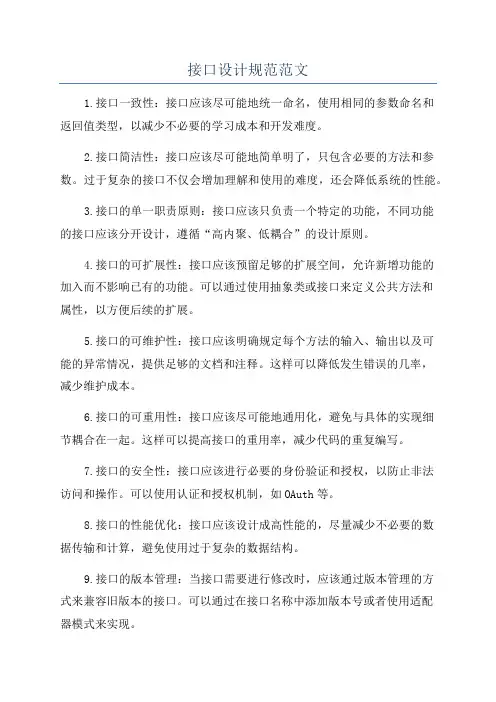 接口设计规范范文

1.接口一致性：接口应该尽可能地统一命名，使用相同的参数命名和返回值类型，以减少不必要的学习成本和开发难度。

2.接口简洁性：接口应该尽可能地简单明了，只包含必要的方法和参数。过于复杂的接口不仅会增加理解和使用的难度，还会降低系统的性能。

3.接口的单一职责原则：接口应该只负责一个特定的功能，不同功能的接口应该分开设计，遵循“高内聚、低耦合”的设计原则。

4.接口的可扩展性：接口应该预留足够的扩展空间，允许新增功能的加入而不影响已有的功能。可以通过使用抽象类或接口来定义公共方法和属性，以方便后续的扩展。

5.接口的可维护性：接口应该明确规定每个方法的输入、输出以及可能的异常情况，提供足够的文档和注释。这样可以降低发生错误的几率，减少维护成本。

6.接口的可重用性：接口应该尽可能地通用化，避免与具体的实现细节耦合在一起。这样可以提高接口的重用率，减少代码的重复编写。

7.接口的安全性：接口应该进行必要的身份验证和授权，以防止非法访问和操作。可以使用认证和授权机制，如OAuth等。

8.接口的性能优化：接口应该设计成高性能的，尽量减少不必要的数据传输和计算，避免使用过于复杂的数据结构。

9.接口的版本管理：当接口需要进行修改时，应该通过版本管理的方式来兼容旧版本的接口。可以通过在接口名称中添加版本号或者使用适配器模式来实现。